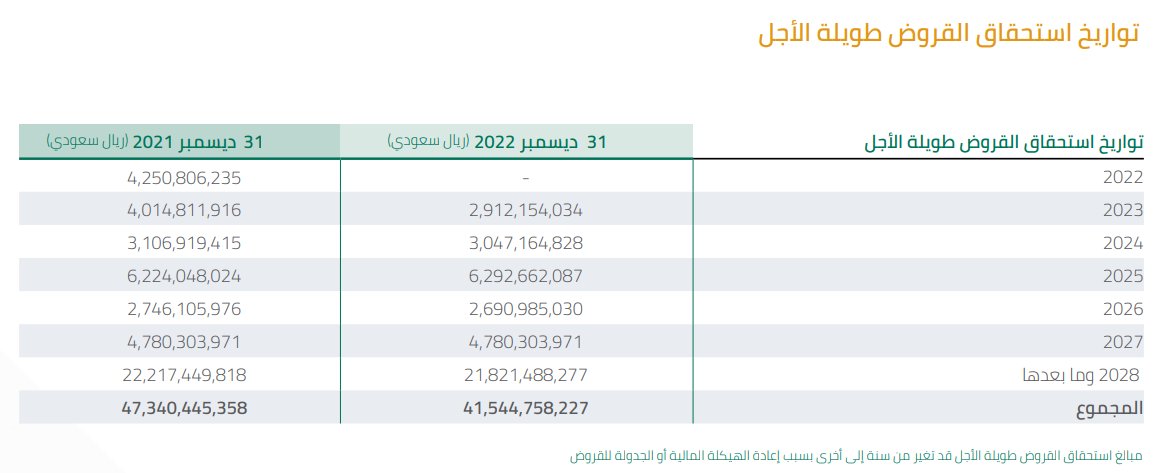 تواريخ استحقاق القروض طويلة الأجل

| تواريخ استحقاق القروض طويلة الأجل | 31 ديسمبر 2022 (ريال سعودي) | 31 ديسمبر 2021 (ريال سعودي) |
|---|---|---|
| 2022 | - | 4,250,806,235 |
| 2023 | 2,912,154,034 | 4,014,811,916 |
| 2024 | 3,047,164,828 | 3,106,919,415 |
| 2025 | 6,292,662,087 | 6,224,048,024 |
| 2026 | 2,690,985,030 | 2,746,105,976 |
| 2027 | 4,780,303,971 | 4,780,303,971 |
| 2028 وما بعدها | 21,821,488,277 | 22,217,449,818 |
| المجموع | 41,544,758,227 | 47,340,445,358 |

مبالغ استحقاق القروض طويلة الأجل قد تغير من سنة إلى أخرى بسبب إعادة الهيكلة المالية أو الجدولة للقروض